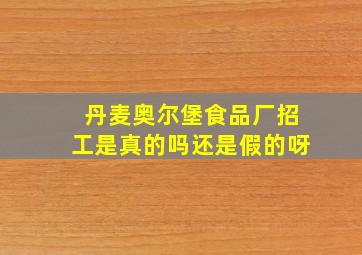 丹麦奥尔堡食品厂招工是真的吗还是假的呀